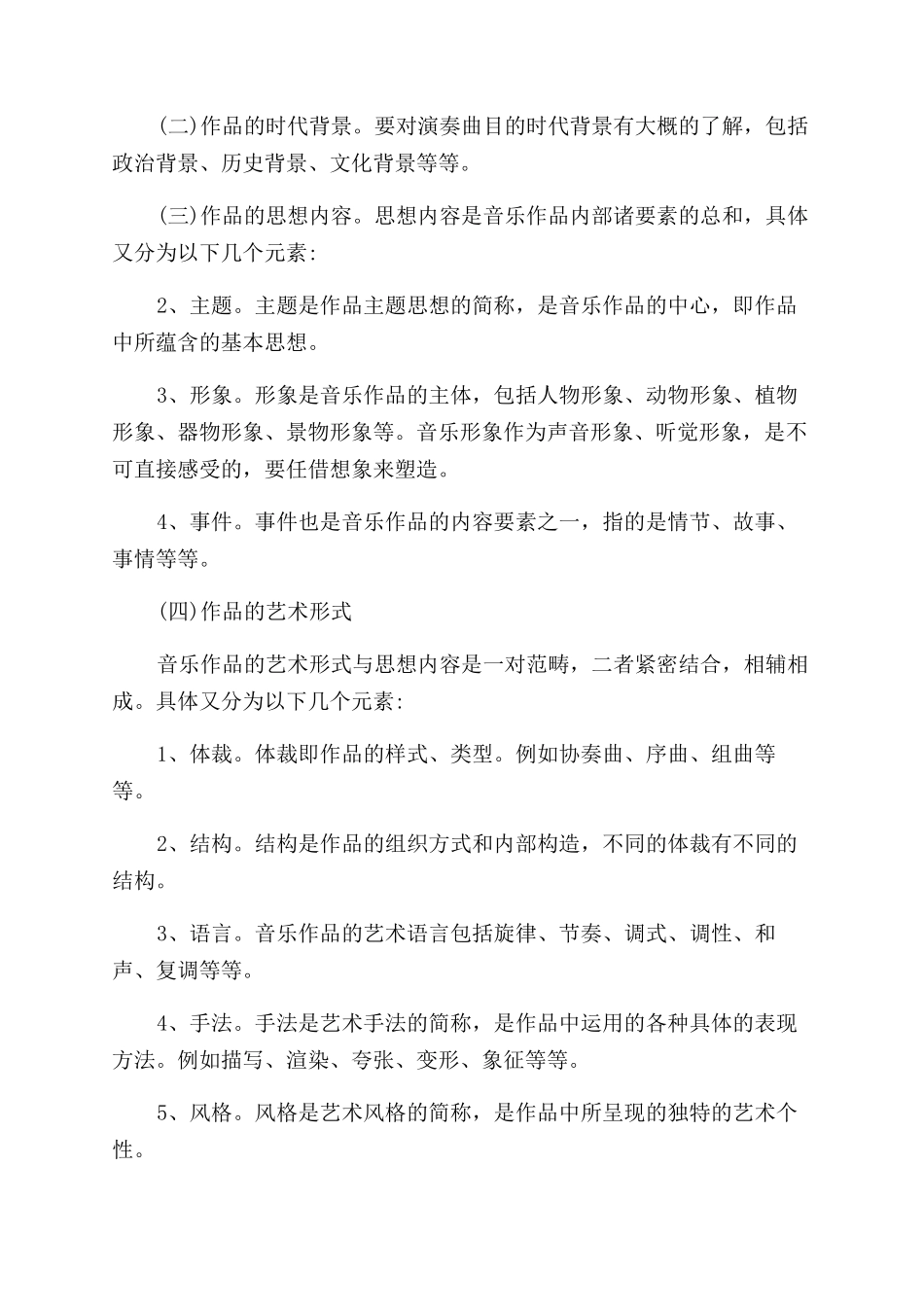 (二)作品的时代背景。要对演奏曲目的时代背景有大概的了解，包括政治背景、历史背景、文化背景等等。

(三)作品的思想内容。思想内容是音乐作品内部诸要素的总和，具体又分为以下几个元素:

2、主题。主题是作品主题思想的简称，是音乐作品的中心，即作品中所蕴含的基本思想。

3、形象。形象是音乐作品的主体，包括人物形象、动物形象、植物形象、器物形象、景物形象等。音乐形象作为声音形象、听觉形象，是不可直接感受的，要任借想象来塑造。

4、事件。事件也是音乐作品的内容要素之一，指的是情节、故事、事情等等。

(四)作品的艺术形式

音乐作品的艺术形式与思想内容是一对范畴，二者紧密结合，相辅相成。具体又分为以下几个元素:

1、体裁。体裁即作品的样式、类型。例如协奏曲、序曲、组曲等等。

2、结构。结构是作品的组织方式和内部构造，不同的体裁有不同的结构。

3、语言。音乐作品的艺术语言包括旋律、节奏、调式、调性、和声、复调等等。

4、手法。手法是艺术手法的简称，是作品中运用的各种具体的表现方法。例如描写、渲染、夸张、变形、象征等等。

5、风格。风格是艺术风格的简称，是作品中所呈现的独特的艺术个性。